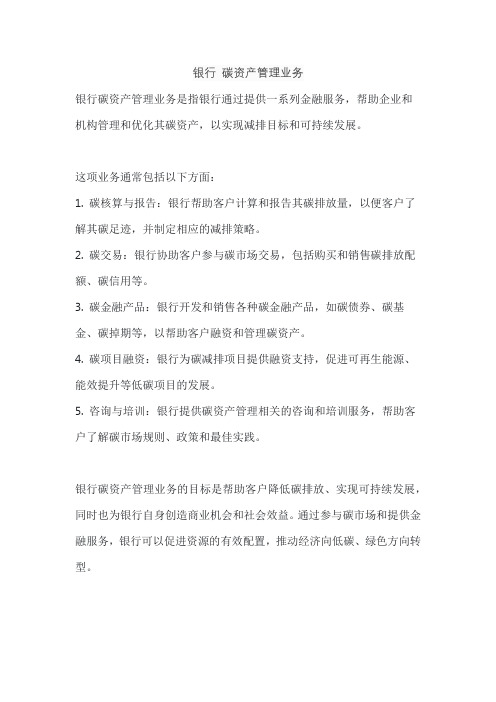 银行 碳资产管理业务

银行碳资产管理业务是指银行通过提供一系列金融服务，帮助企业和机构管理和优化其碳资产，以实现减排目标和可持续发展。

这项业务通常包括以下方面：

1. 碳核算与报告：银行帮助客户计算和报告其碳排放量，以便客户了解其碳足迹，并制定相应的减排策略。

2. 碳交易：银行协助客户参与碳市场交易，包括购买和销售碳排放配额、碳信用等。

3. 碳金融产品：银行开发和销售各种碳金融产品，如碳债券、碳基金、碳掉期等，以帮助客户融资和管理碳资产。

4. 碳项目融资：银行为碳减排项目提供融资支持，促进可再生能源、能效提升等低碳项目的发展。

5. 咨询与培训：银行提供碳资产管理相关的咨询和培训服务，帮助客户了解碳市场规则、政策和最佳实践。

银行碳资产管理业务的目标是帮助客户降低碳排放、实现可持续发展，同时也为银行自身创造商业机会和社会效益。通过参与碳市场和提供金融服务，银行可以促进资源的有效配置，推动经济向低碳、绿色方向转型。